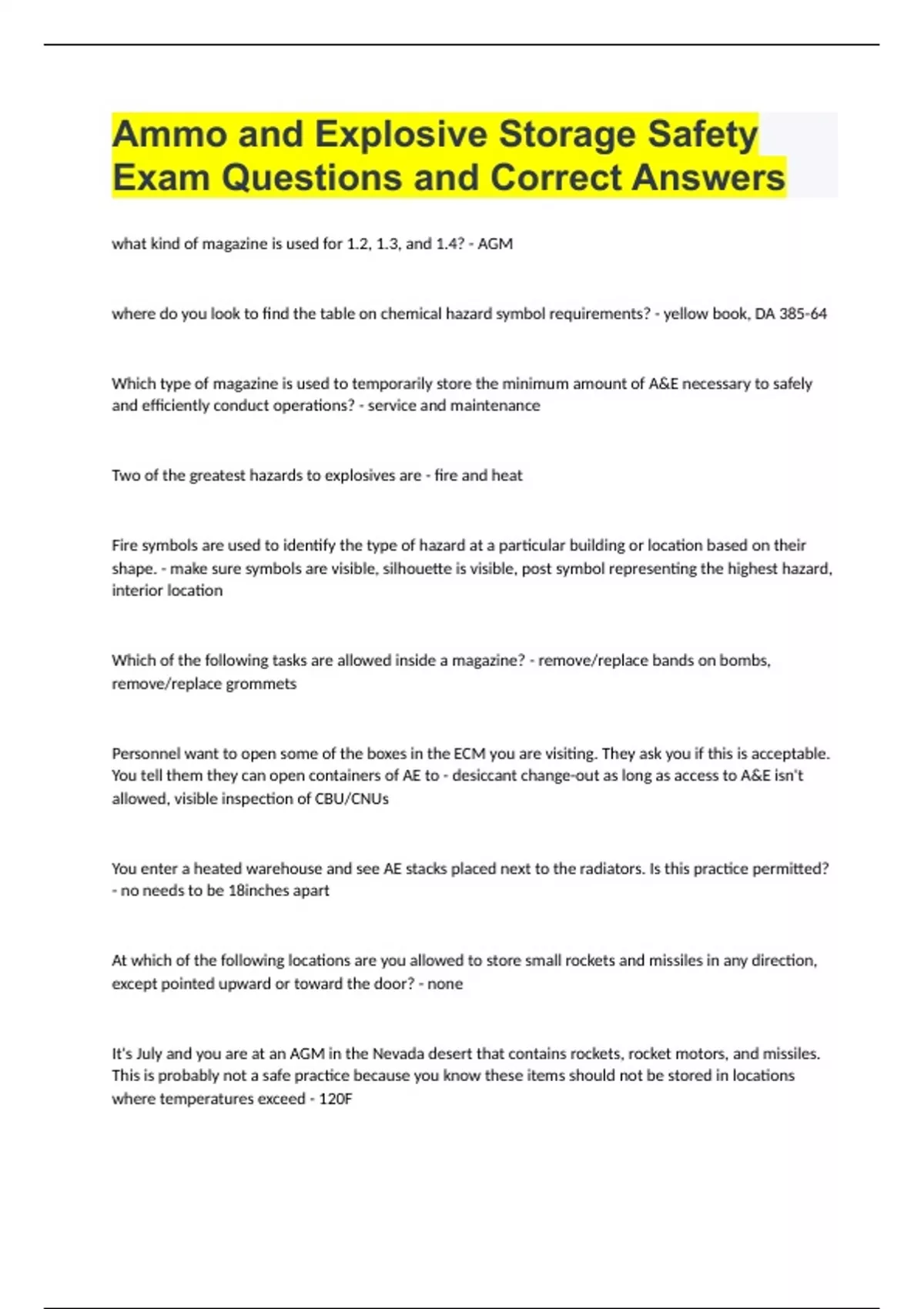 Ammo and Explosive Storage Safety Exam Questions and Correct Answers

what kind of magazine is used for 1.2, 1.3, and 1.4? - AGM

where do you look to find the table on chemical hazard symbol requirements? - yellow book, DA 385-64

Which type of magazine is used to temporarily store the minimum amount of A&E necessary to safely and efficiently conduct operations? - service and maintenance

Two of the greatest hazards to explosives are - fire and heat

Fire symbols are used to identify the type of hazard at a particular building or location based on their shape. - make sure symbols are visible, silhouette is visible, post symbol representing the highest hazard, interior location

Which of the following tasks are allowed inside a magazine? - remove/replace bands on bombs, remove/replace grommets

Personnel want to open some of the boxes in the ECM you are visiting. They ask you if this is acceptable. You tell them they can open containers of AE to - desiccant change-out as long as access to A&E isn't allowed, visible inspection of CBU/CNUs

You enter a heated warehouse and see AE stacks placed next to the radiators. Is this practice permitted? - no needs to be 18inches apart

At which of the following locations are you allowed to store small rockets and missiles in any direction, except pointed upward or toward the door? - none

It's July and you are at an AGM in the Nevada desert that contains rockets, rocket motors, and missiles. This is probably not a safe practice because you know these items should not be stored in locations where temperatures exceed - 120F